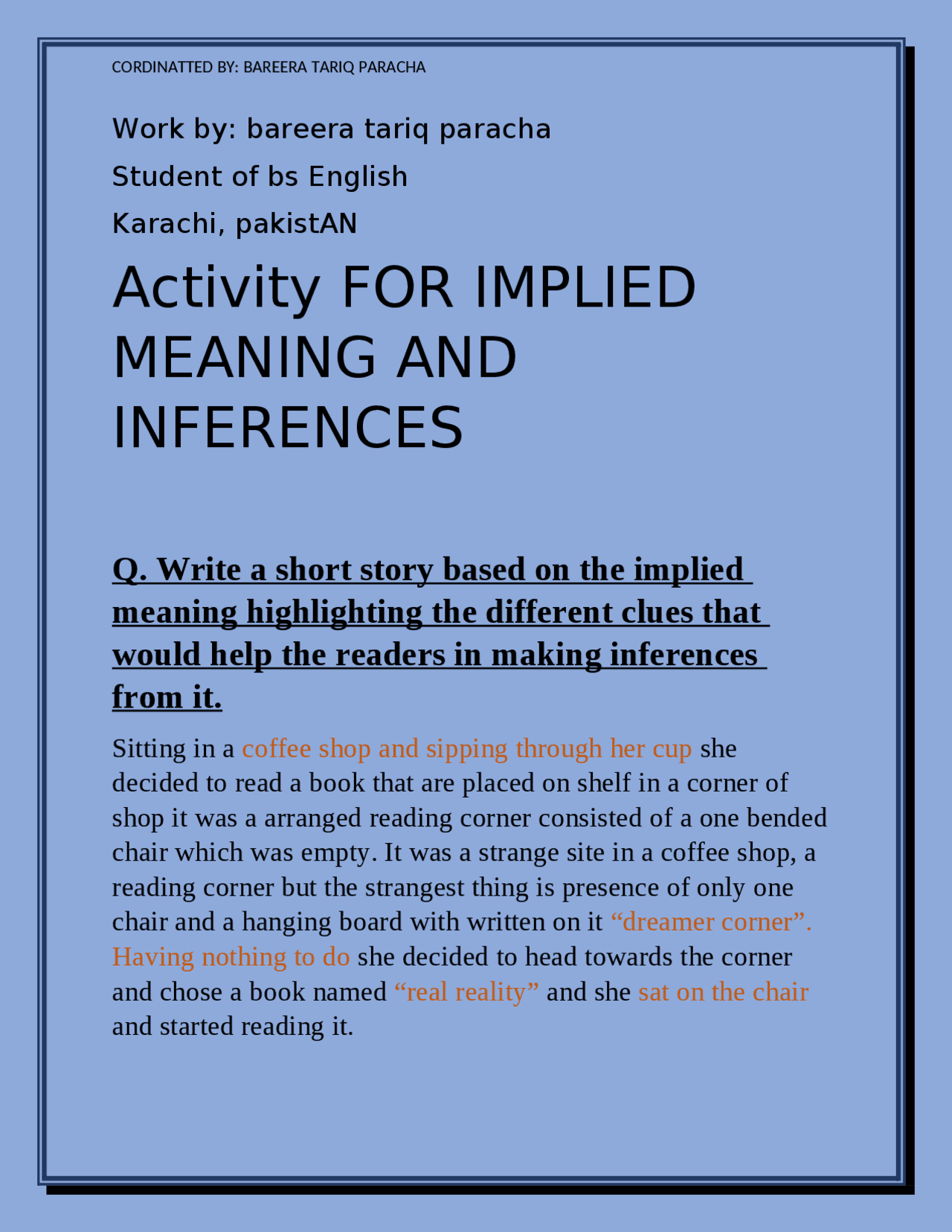 CORDINATTED BY: BAREERA TARIQ PARACHA

Work by: bareera tariq paracha

Student of bs English

Karachi, pakistAN

Activity FOR IMPLIED MEANING AND INFERENCES

Q. Write a short story based on the implied meaning highlighting the different clues that would help the readers in making inferences from it.

Sitting in a coffee shop and sipping through her cup she decided to read a book that are placed on shelf in a corner of shop it was a arranged reading corner consisted of a one bended chair which was empty. It was a strange site in a coffee shop, a reading corner but the strangest thing is presence of only one chair and a hanging board with written on it “dreamer corner”. Having nothing to do she decided to head towards the corner and chose a book named “real reality” and she sat on the chair and started reading it.